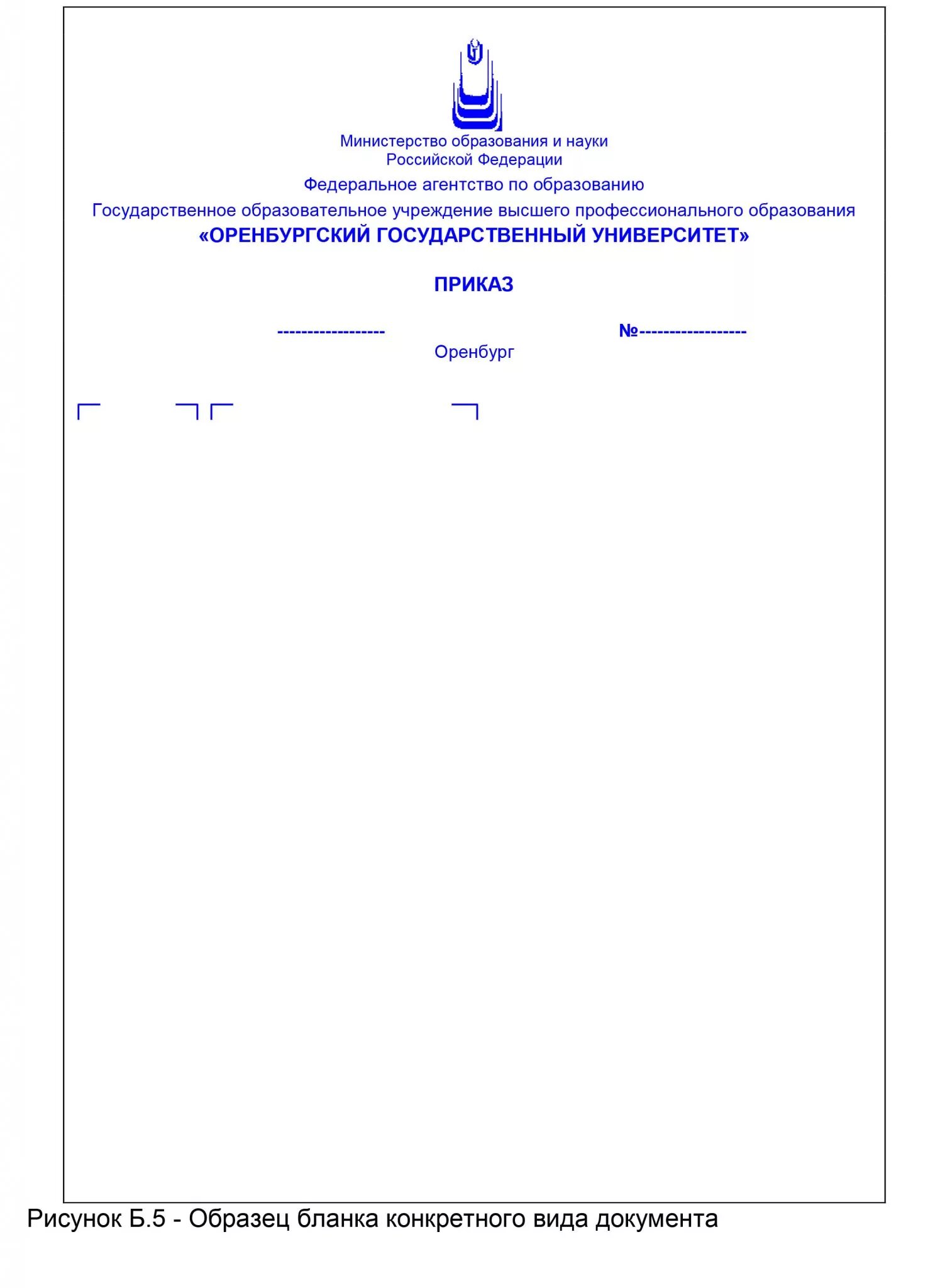 Министерство образования и науки
Российской Федерации

Федеральное агентство по образованию

Государственное образовательное учреждение высшего профессионального образования

«ОРЕНБУРГСКИЙ ГОСУДАРСТВЕННЫЙ УНИВЕРСИТЕТ»

ПРИКАЗ

------------------ №------------------

Оренбург

Рисунок Б.5 - Образец бланка конкретного вида документа